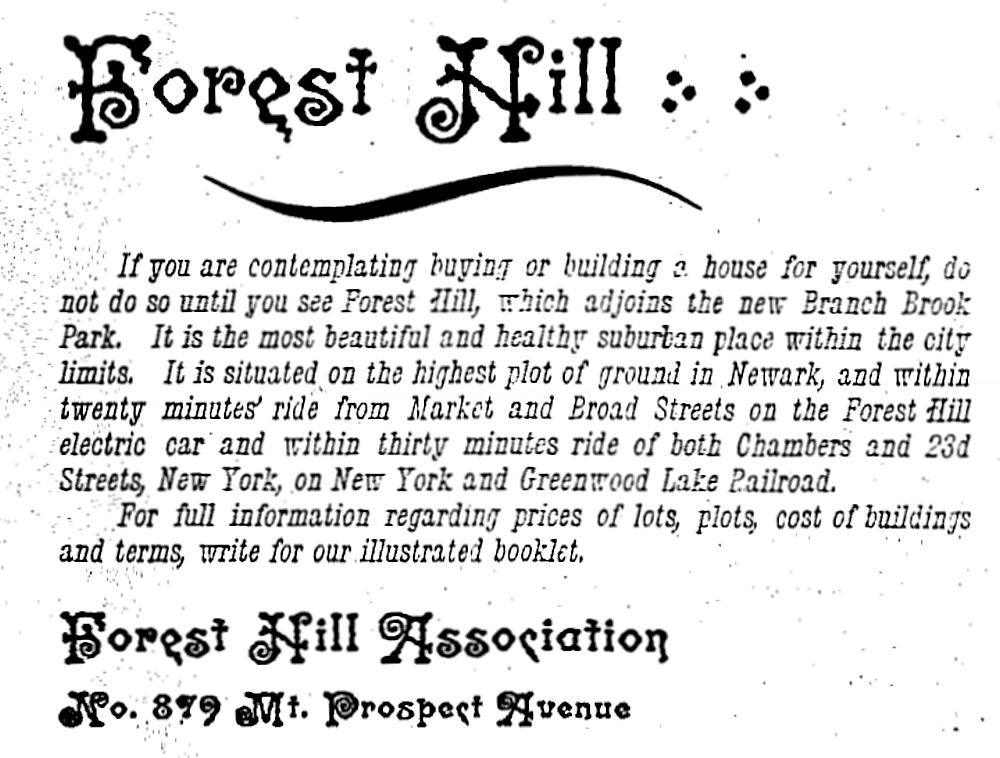 Forest Hill

If you are contemplating buying or building a house for yourself, do not do so until you see Forest Hill, which adjoins the new Branch Brook Park. It is the most beautiful and healthy suburban place within the city limits. It is situated on the highest plot of ground in Newark, and within twenty minutes' ride from Market and Broad Streets on the Forest Hill electric car and within thirty minutes ride of both Chambers and 23d Streets, New York, on New York and Greenwood Lake Railroad.

For full information regarding prices of lots, plots, cost of buildings and terms, write for our illustrated booklet.

Forest Hill Association

No. 879 Mt. Prospect Avenue